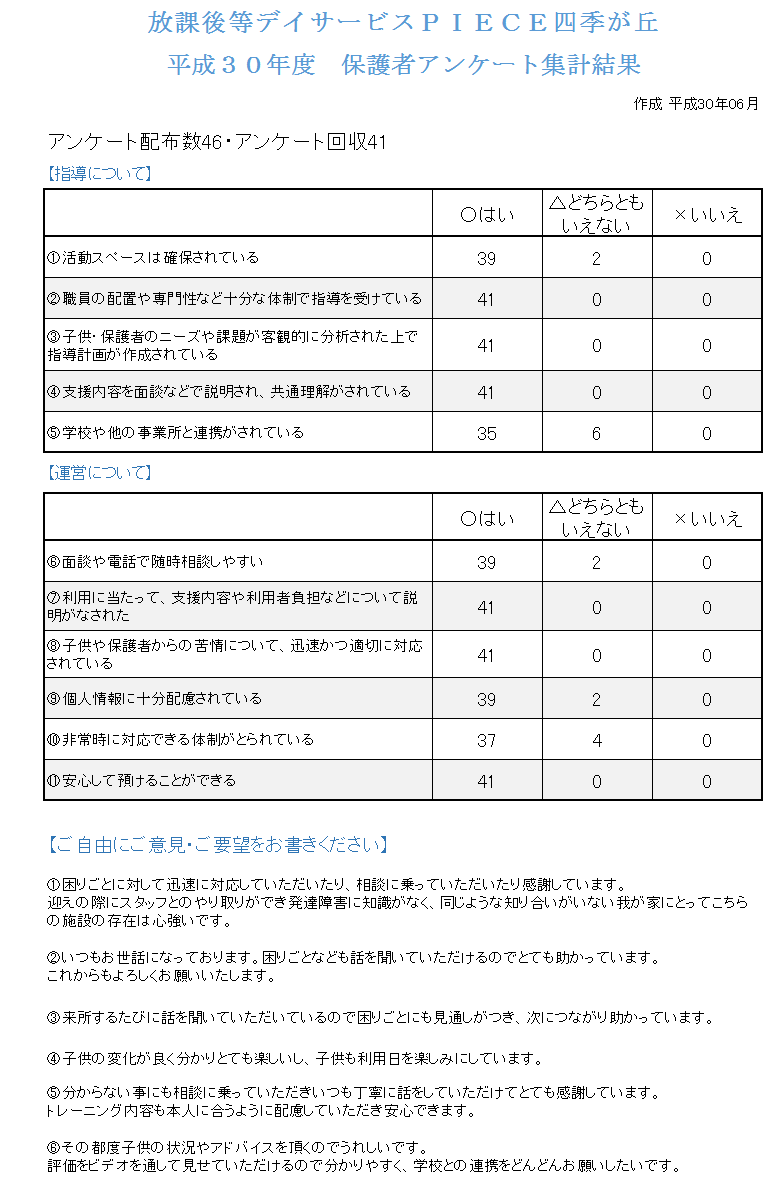 放課後等デイサービスＰＩＥＣＥ四季が丘
平成３０年度　保護者アンケート集計結果

作成 平成30年06月

アンケート配布数46・アンケート回収41

【指導について】

| | ○はい | △どちらともいえない | ×いいえ |
|---|---|---|---|
| ①活動スペースは確保されている | 39 | 2 | 0 |
| ②職員の配置や専門性など十分な体制で指導を受けている | 41 | 0 | 0 |
| ③子供・保護者のニーズや課題が客観的に分析された上で指導計画が作成されている | 41 | 0 | 0 |
| ④支援内容を面談などで説明され、共通理解がされている | 41 | 0 | 0 |
| ⑤学校や他の事業所と連携がされている | 35 | 6 | 0 |

【運営について】

| | ○はい | △どちらともいえない | ×いいえ |
|---|---|---|---|
| ⑥面談や電話で随時相談しやすい | 39 | 2 | 0 |
| ⑦利用に当たって、支援内容や利用者負担などについて説明がなされた | 41 | 0 | 0 |
| ⑧子供や保護者からの苦情について、迅速かつ適切に対応されている | 41 | 0 | 0 |
| ⑨個人情報に十分配慮されている | 39 | 2 | 0 |
| ⑩非常時に対応できる体制がとられている | 37 | 4 | 0 |
| ⑪安心して預けることができる | 41 | 0 | 0 |

【ご自由にご意見・ご要望をお書きください】

①困りごとに対して迅速に対応していただいたり、相談に乗っていただいたり感謝しています。
迎えの際にスタッフとのやり取りができ発達障害に知識がなく、同じような知り合いがいない我が家にとってこちらの施設の存在は心強いです。

②いつもお世話になっております。困りごとなども話を聞いていただけるのでとても助かっています。
これからもよろしくお願いいたします。

③来所するたびに話を聞いていただいているので困りごとにも見通しがつき、次につながり助かっています。

④子供の変化が良く分かりとても楽しいし、子供も利用日を楽しみにしています。

⑤分からない事にも相談に乗っていただきいつも丁寧に話をしていただけてとても感謝しています。
トレーニング内容も本人に合うように配慮していただき安心できます。

⑥その都度子供の状況やアドバイスを頂くのでうれしいです。
評価をビデオを通して見せていただけるので分かりやすく、学校との連携をどんどんお願いしたいです。